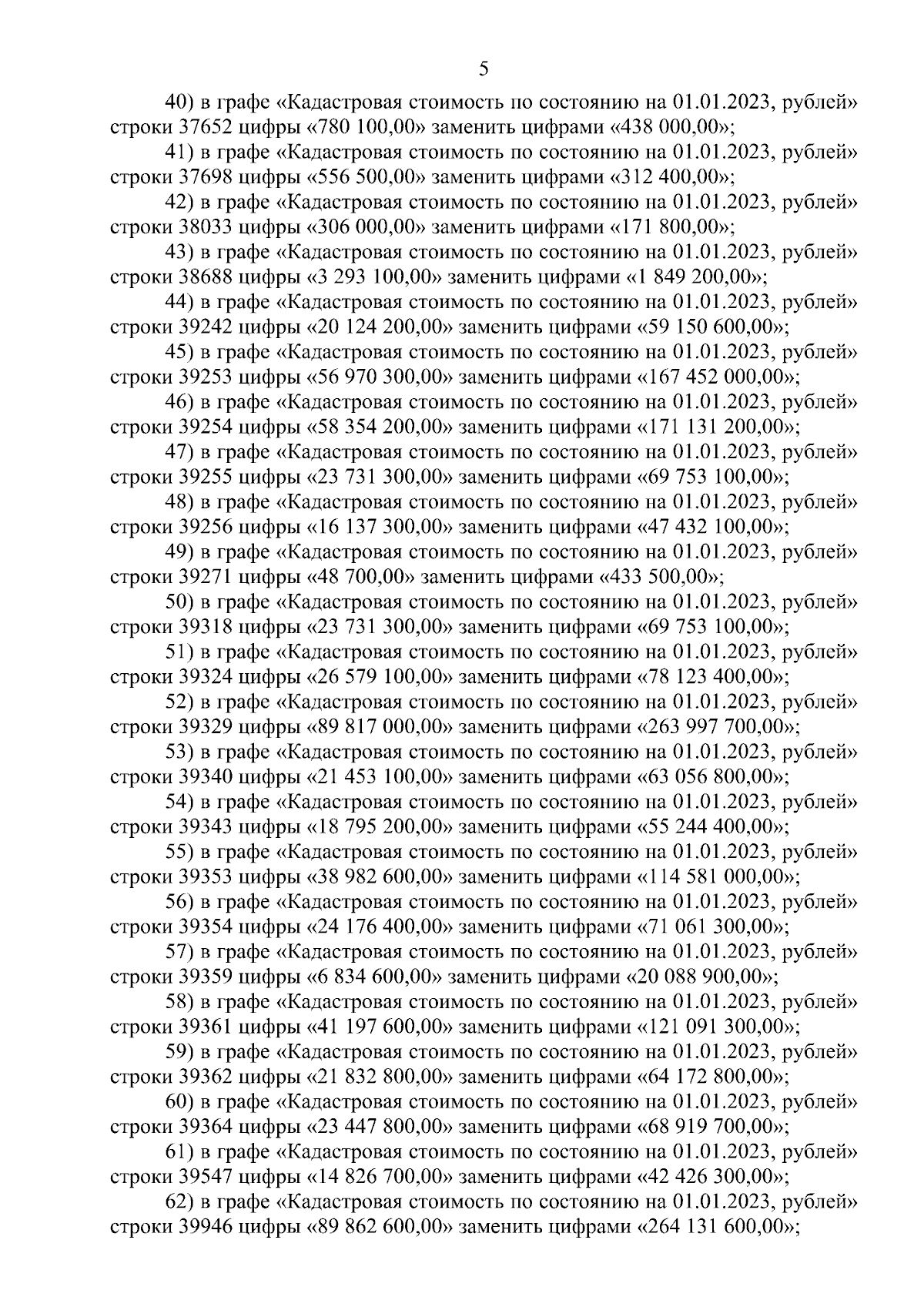 5

40) в графе «Кадастровая стоимость по состоянию на 01.01.2023, рублей» строки 37652 цифры «780 100,00» заменить цифрами «438 000,00»;

41) в графе «Кадастровая стоимость по состоянию на 01.01.2023, рублей» строки 37698 цифры «556 500,00» заменить цифрами «312 400,00»;

42) в графе «Кадастровая стоимость по состоянию на 01.01.2023, рублей» строки 38033 цифры «306 000,00» заменить цифрами «171 800,00»;

43) в графе «Кадастровая стоимость по состоянию на 01.01.2023, рублей» строки 38688 цифры «3 293 100,00» заменить цифрами «1 849 200,00»;

44) в графе «Кадастровая стоимость по состоянию на 01.01.2023, рублей» строки 39242 цифры «20 124 200,00» заменить цифрами «59 150 600,00»;

45) в графе «Кадастровая стоимость по состоянию на 01.01.2023, рублей» строки 39253 цифры «56 970 300,00» заменить цифрами «167 452 000,00»;

46) в графе «Кадастровая стоимость по состоянию на 01.01.2023, рублей» строки 39254 цифры «58 354 200,00» заменить цифрами «171 131 200,00»;

47) в графе «Кадастровая стоимость по состоянию на 01.01.2023, рублей» строки 39255 цифры «23 731 300,00» заменить цифрами «69 753 100,00»;

48) в графе «Кадастровая стоимость по состоянию на 01.01.2023, рублей» строки 39256 цифры «16 137 300,00» заменить цифрами «47 432 100,00»;

49) в графе «Кадастровая стоимость по состоянию на 01.01.2023, рублей» строки 39271 цифры «48 700,00» заменить цифрами «433 500,00»;

50) в графе «Кадастровая стоимость по состоянию на 01.01.2023, рублей» строки 39318 цифры «23 731 300,00» заменить цифрами «69 753 100,00»;

51) в графе «Кадастровая стоимость по состоянию на 01.01.2023, рублей» строки 39324 цифры «26 579 100,00» заменить цифрами «78 123 400,00»;

52) в графе «Кадастровая стоимость по состоянию на 01.01.2023, рублей» строки 39329 цифры «89 817 000,00» заменить цифрами «263 997 700,00»;

53) в графе «Кадастровая стоимость по состоянию на 01.01.2023, рублей» строки 39340 цифры «21 453 100,00» заменить цифрами «63 056 800,00»;

54) в графе «Кадастровая стоимость по состоянию на 01.01.2023, рублей» строки 39343 цифры «18 795 200,00» заменить цифрами «55 244 400,00»;

55) в графе «Кадастровая стоимость по состоянию на 01.01.2023, рублей» строки 39353 цифры «38 982 600,00» заменить цифрами «114 581 000,00»;

56) в графе «Кадастровая стоимость по состоянию на 01.01.2023, рублей» строки 39354 цифры «24 176 400,00» заменить цифрами «71 061 300,00»;

57) в графе «Кадастровая стоимость по состоянию на 01.01.2023, рублей» строки 39359 цифры «6 834 600,00» заменить цифрами «20 088 900,00»;

58) в графе «Кадастровая стоимость по состоянию на 01.01.2023, рублей» строки 39361 цифры «41 197 600,00» заменить цифрами «121 091 300,00»;

59) в графе «Кадастровая стоимость по состоянию на 01.01.2023, рублей» строки 39362 цифры «21 832 800,00» заменить цифрами «64 172 800,00»;

60) в графе «Кадастровая стоимость по состоянию на 01.01.2023, рублей» строки 39364 цифры «23 447 800,00» заменить цифрами «68 919 700,00»;

61) в графе «Кадастровая стоимость по состоянию на 01.01.2023, рублей» строки 39547 цифры «14 826 700,00» заменить цифрами «42 426 300,00»;

62) в графе «Кадастровая стоимость по состоянию на 01.01.2023, рублей» строки 39946 цифры «89 862 600,00» заменить цифрами «264 131 600,00»;